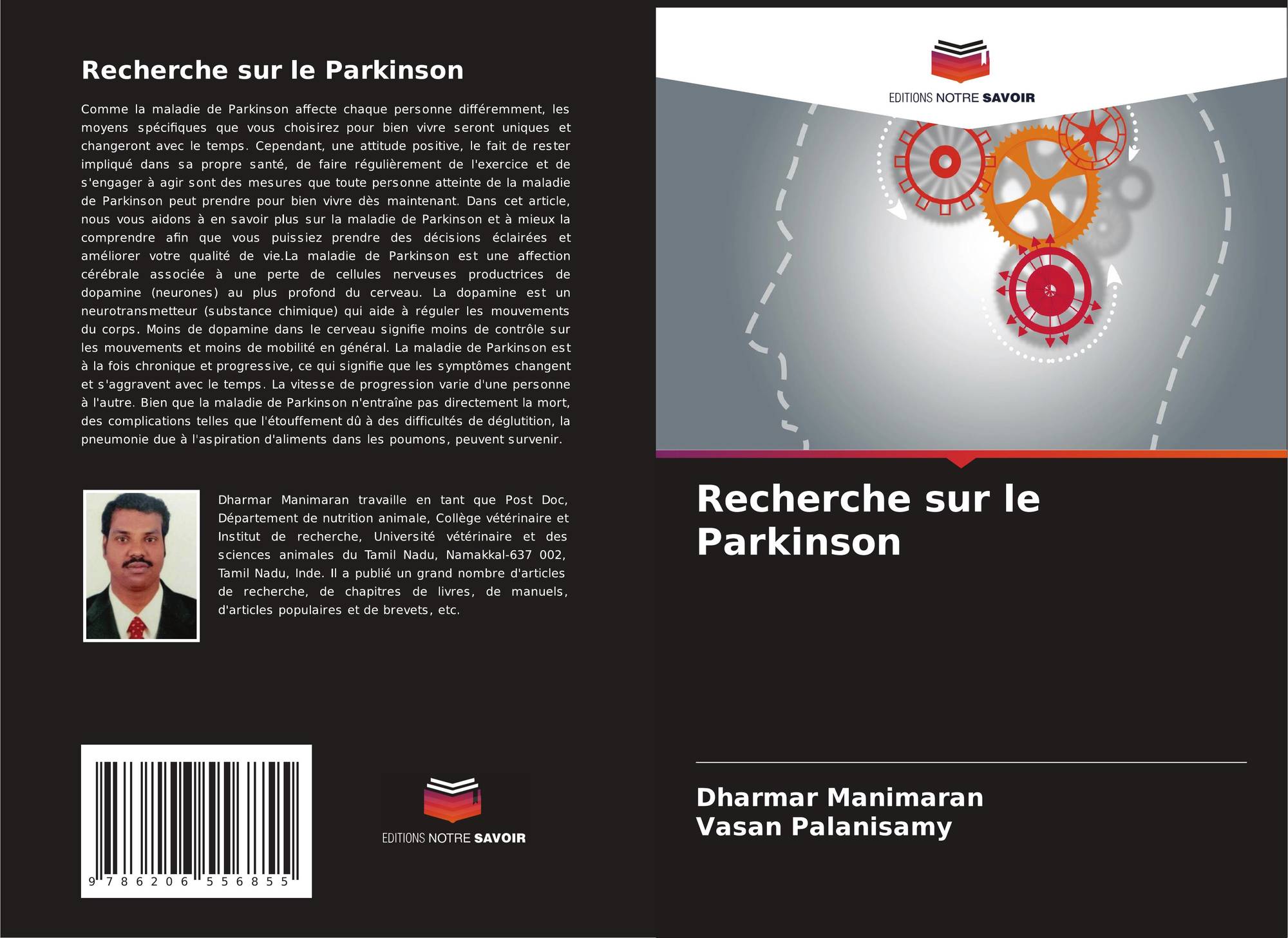 Recherche sur le Parkinson

Comme la maladie de Parkinson affecte chaque personne différemment, les moyens spécifiques que vous choisirez pour bien vivre seront uniques et changeront avec le temps. Cependant, une attitude positive, le fait de rester impliqué dans sa propre santé, de faire régulièrement de l'exercice et de s'engager à agir sont des mesures que toute personne atteinte de la maladie de Parkinson peut prendre pour bien vivre dès maintenant. Dans cet article, nous vous aidons à en savoir plus sur la maladie de Parkinson et à mieux la comprendre afin que vous puissiez prendre des décisions éclairées et améliorer votre qualité de vie.La maladie de Parkinson est une affection cérébrale associée à une perte de cellules nerveuses productrices de dopamine (neurones) au plus profond du cerveau. La dopamine est un neurotransmetteur (substance chimique) qui aide à réguler les mouvements du corps. Moins de dopamine dans le cerveau signifie moins de contrôle sur les mouvements et moins de mobilité en général. La maladie de Parkinson est à la fois chronique et progressive, ce qui signifie que les symptômes changent et s'aggravent avec le temps. La vitesse de progression varie d'une personne à l'autre. Bien que la maladie de Parkinson n'entraîne pas directement la mort, des complications telles que l'étouffement dû à des difficultés de déglutition, la pneumonie due à l'aspiration d'aliments dans les poumons, peuvent survenir.

Dharmar Manimaran travaille en tant que Post Doc, Département de nutrition animale, Collège vétérinaire et Institut de recherche, Université vétérinaire et des sciences animales du Tamil Nadu, Namakkal-637 002, Tamil Nadu, Inde. Il a publié un grand nombre d'articles de recherche, de chapitres de livres, de manuels, d'articles populaires et de brevets, etc.

9 786206 556855

EDITIONS NOTRE SAVOIR

EDITIONS NOTRE SAVOIR

Recherche sur le Parkinson

Dharmar Manimaran
Vasan Palanisamy